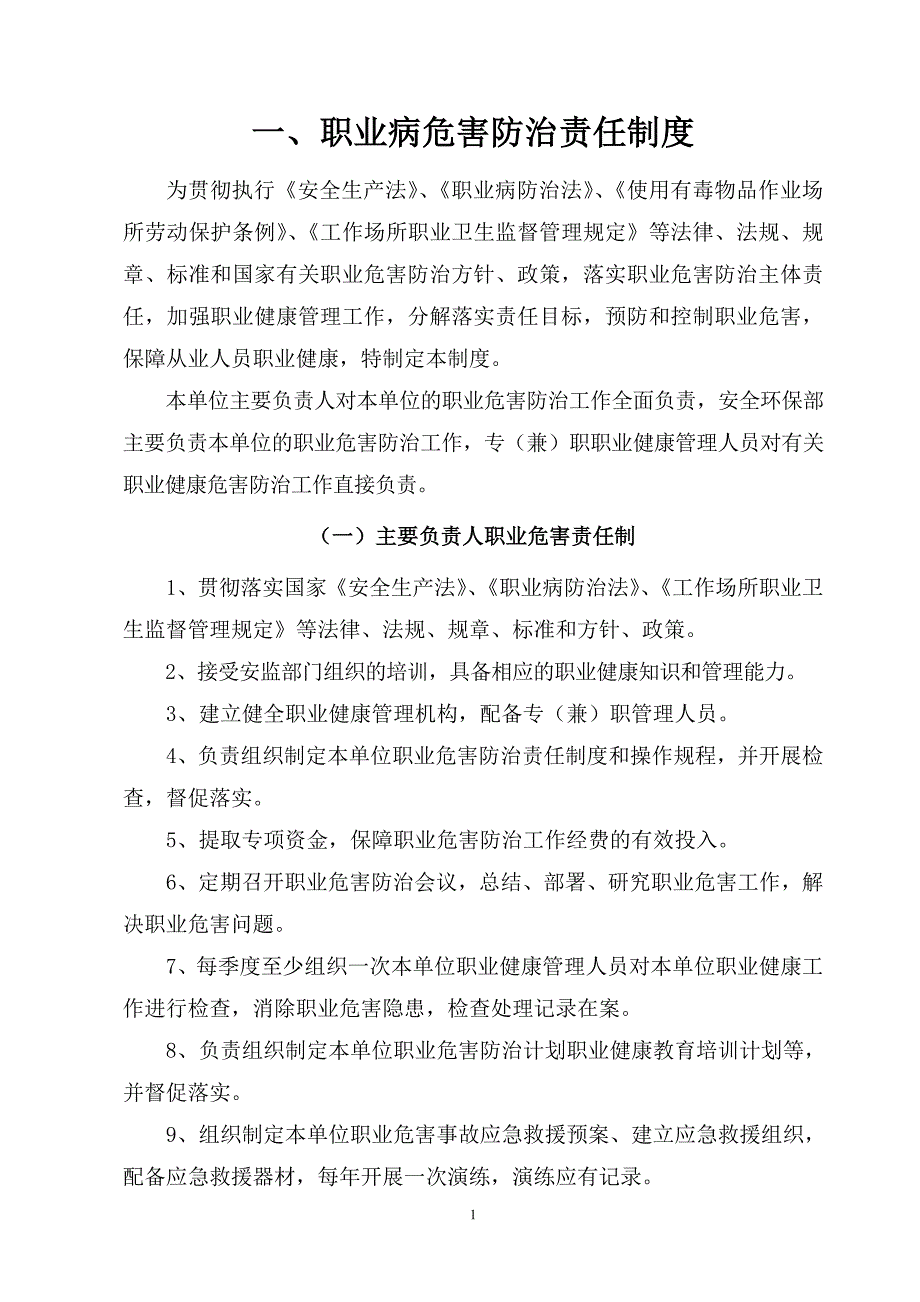 一、职业病危害防治责任制度

为贯彻执行《安全生产法》、《职业病防治法》、《使用有毒物品作业场所劳动保护条例》、《工作场所职业卫生监督管理规定》等法律、法规、规章、标准和国家有关职业危害防治方针、政策，落实职业危害防治主体责任，加强职业健康管理工作，分解落实责任目标，预防和控制职业危害，保障从业人员职业健康，特制定本制度。

本单位主要负责人对本单位的职业危害防治工作全面负责，安全环保部主要负责本单位的职业危害防治工作，专（兼）职职业健康管理人员对有关职业健康危害防治工作直接负责。

（一）主要负责人职业危害责任制

1、贯彻落实国家《安全生产法》、《职业病防治法》、《工作场所职业卫生监督管理规定》等法律、法规、规章、标准和方针、政策。

2、接受安监部门组织的培训，具备相应的职业健康知识和管理能力。

3、建立健全职业健康管理机构，配备专（兼）职管理人员。

4、负责组织制定本单位职业危害防治责任制度和操作规程，并开展检查，督促落实。

5、提取专项资金，保障职业危害防治工作经费的有效投入。

6、定期召开职业危害防治会议，总结、部署、研究职业危害工作，解决职业危害问题。

7、每季度至少组织一次本单位职业健康管理人员对本单位职业健康工作进行检查，消除职业危害隐患，检查处理记录在案。

8、负责组织制定本单位职业危害防治计划职业健康教育培训计划等，并督促落实。

9、组织制定本单位职业危害事故应急救援预案、建立应急救援组织，配备应急救援器材，每年开展一次演练，演练应有记录。

1